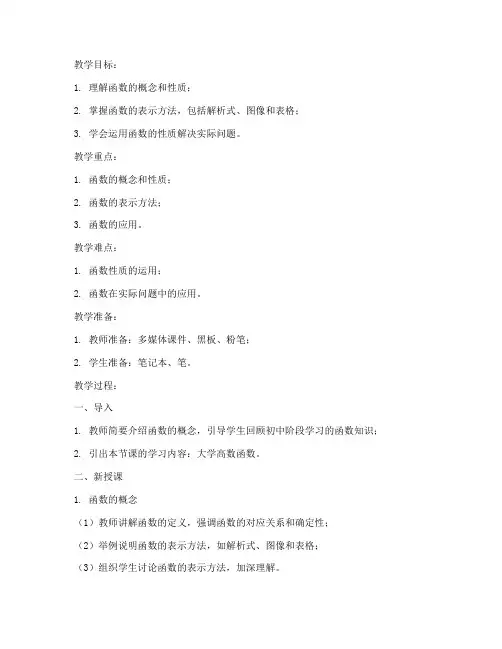 教学目标：

1. 理解函数的概念和性质；

2. 掌握函数的表示方法，包括解析式、图像和表格；

3. 学会运用函数的性质解决实际问题。

教学重点：

1. 函数的概念和性质；

2. 函数的表示方法；

3. 函数的应用。

教学难点：

1. 函数性质的运用；

2. 函数在实际问题中的应用。

教学准备：

1. 教师准备：多媒体课件、黑板、粉笔；

2. 学生准备：笔记本、笔。

教学过程：

一、导入

1. 教师简要介绍函数的概念，引导学生回顾初中阶段学习的函数知识；

2. 引出本节课的学习内容：大学高数函数。

二、新授课

1. 函数的概念

（1）教师讲解函数的定义，强调函数的对应关系和确定性；

（2）举例说明函数的表示方法，如解析式、图像和表格；

（3）组织学生讨论函数的表示方法，加深理解。